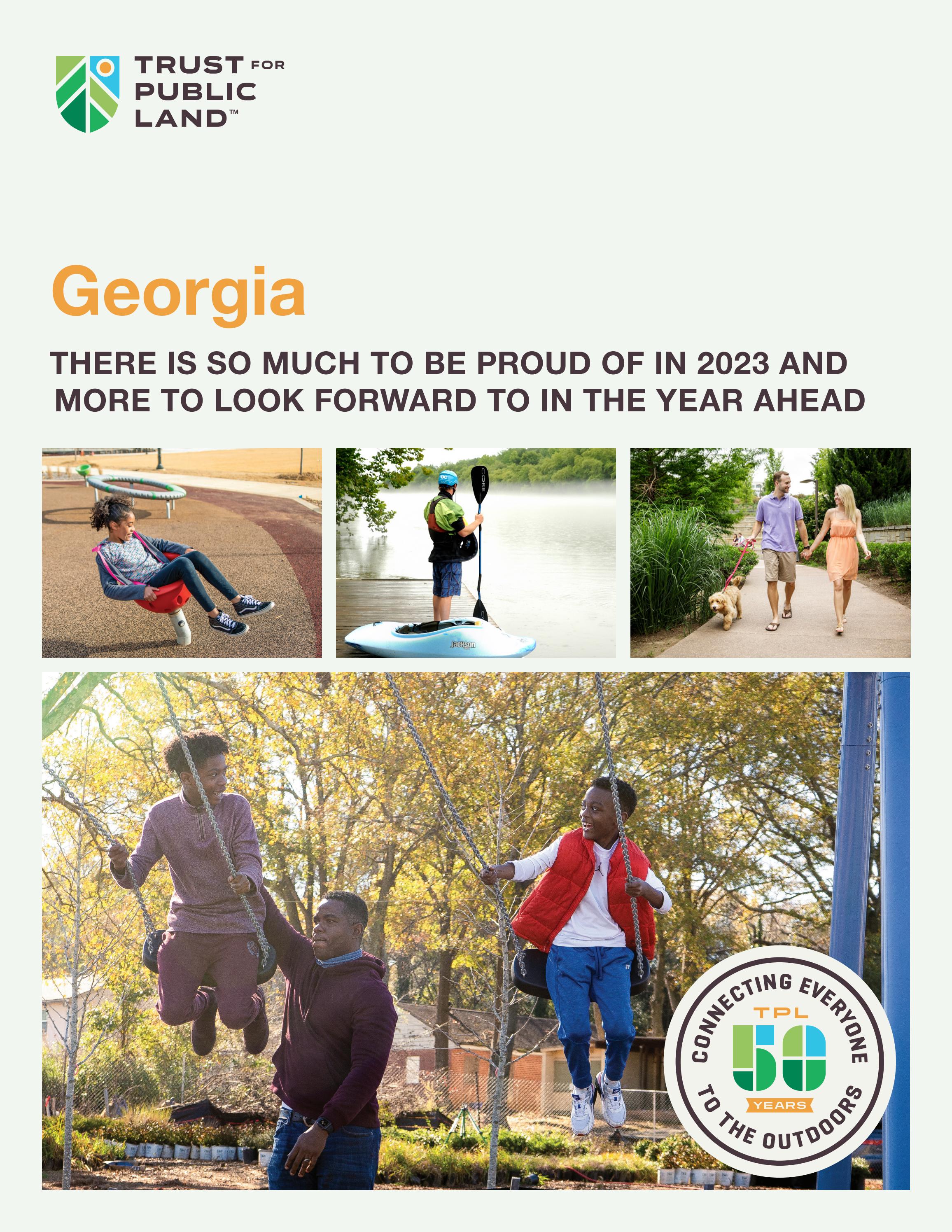 TRUST FOR PUBLIC LAND™

Georgia

THERE IS SO MUCH TO BE PROUD OF IN 2023 AND MORE TO LOOK FORWARD TO IN THE YEAR AHEAD

CORE

Jackson

CONNECTING EVERYONE TO THE OUTDOORS

TPL 50 YEARS